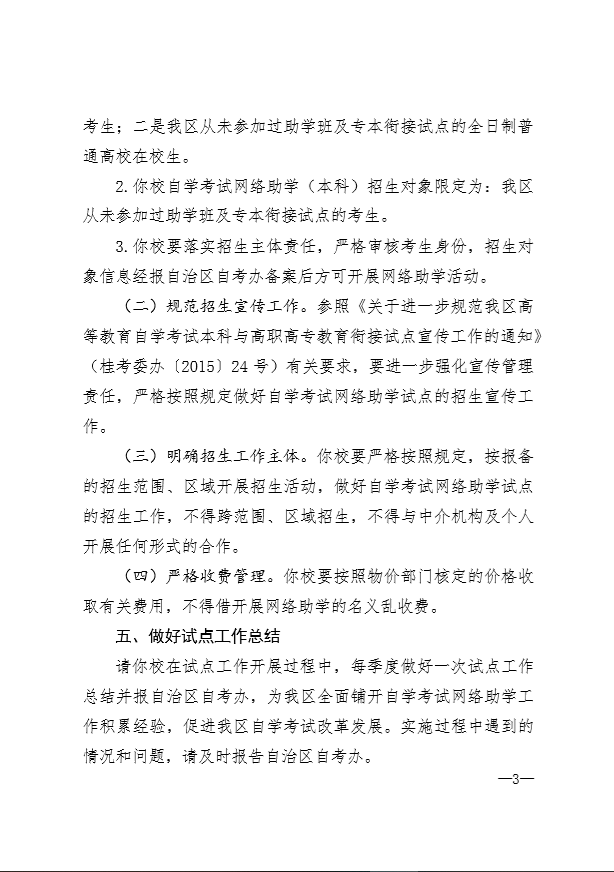 考生；二是我区从未参加过助学班及专本衔接试点的全日制普通高校在校生。

2.你校自学考试网络助学（本科）招生对象限定为：我区从未参加过助学班及专本衔接试点的考生。

3.你校要落实招生主体责任，严格审核考生身份，招生对象信息经报自治区自考办备案后方可开展网络助学活动。

（二）规范招生宣传工作。参照《关于进一步规范我区高等教育自学考试本科与高职高专教育衔接试点宣传工作的通知》（桂考委办〔2015〕24号）有关要求，要进一步强化宣传管理责任，严格按照规定做好自学考试网络助学试点的招生宣传工作。

（三）明确招生工作主体。你校要严格按照规定，按报备的招生范围、区域开展招生活动，做好自学考试网络助学试点的招生工作，不得跨范围、区域招生，不得与中介机构及个人开展任何形式的合作。

（四）严格收费管理。你校要按照物价部门核定的价格收取有关费用，不得借开展网络助学的名义乱收费。

五、做好试点工作总结

请你校在试点工作开展过程中，每季度做好一次试点工作总结并报自治区自考办，为我区全面铺开自学考试网络助学工作积累经验，促进我区自学考试改革发展。实施过程中遇到的情况和问题，请及时报告自治区自考办。

—3—